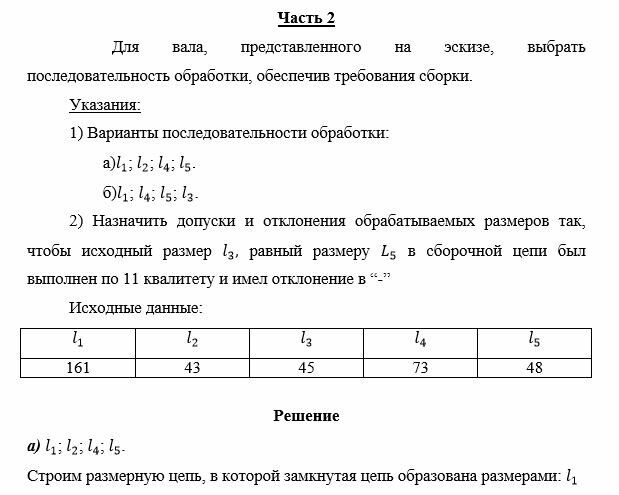 Часть 2

Для вала, представленного на эскизе, выбрать последовательность обработки, обеспечив требования сборки.

Указания:

1) Варианты последовательности обработки:

а)$l_1$; $l_2$; $l_4$; $l_5$.

б)$l_1$; $l_4$; $l_5$; $l_3$.

2) Назначить допуски и отклонения обрабатываемых размеров так, чтобы исходный размер $l_3$, равный размеру $L_5$ в сборочной цепи был выполнен по 11 квалитету и имел отклонение в “-”

Исходные данные:

| $l_1$ | $l_2$ | $l_3$ | $l_4$ | $l_5$ |
|---|---|---|---|---|
| 161 | 43 | 45 | 73 | 48 |

Решение

а) $l_1$; $l_2$; $l_4$; $l_5$.

Строим размерную цепь, в которой замкнутая цепь образована размерами: $l_1$